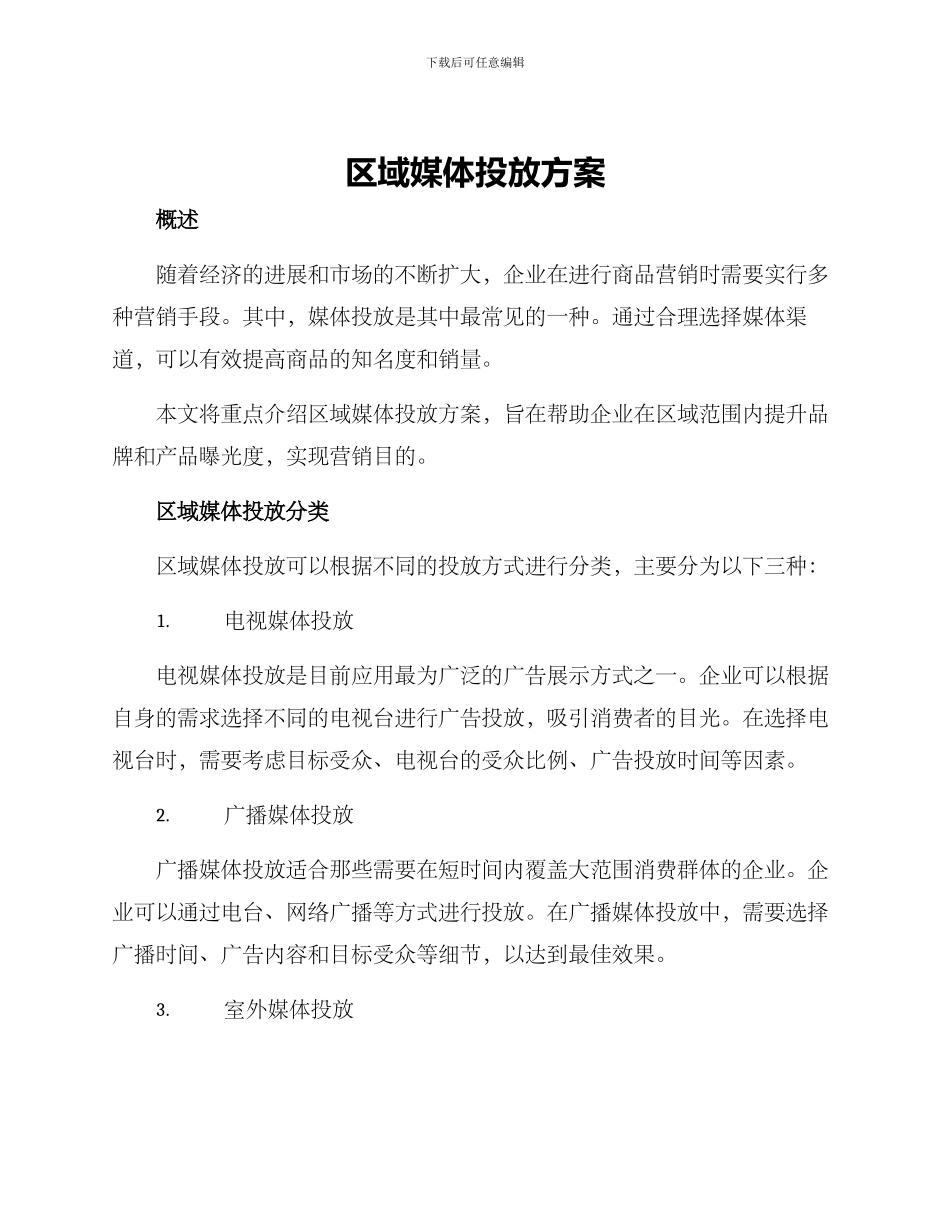 下载后可任意编辑

区域媒体投放方案

概述

随着经济的进展和市场的不断扩大，企业在进行商品营销时需要实行多种营销手段。其中，媒体投放是其中最常见的一种。通过合理选择媒体渠道，可以有效提高商品的知名度和销量。

本文将重点介绍区域媒体投放方案，旨在帮助企业在区域范围内提升品牌和产品曝光度，实现营销目的。

区域媒体投放分类

区域媒体投放可以根据不同的投放方式进行分类，主要分为以下三种：

1. 电视媒体投放

电视媒体投放是目前应用最为广泛的广告展示方式之一。企业可以根据自身的需求选择不同的电视台进行广告投放，吸引消费者的目光。在选择电视台时，需要考虑目标受众、电视台的受众比例、广告投放时间等因素。

2. 广播媒体投放

广播媒体投放适合那些需要在短时间内覆盖大范围消费群体的企业。企业可以通过电台、网络广播等方式进行投放。在广播媒体投放中，需要选择广播时间、广告内容和目标受众等细节，以达到最佳效果。

3. 室外媒体投放